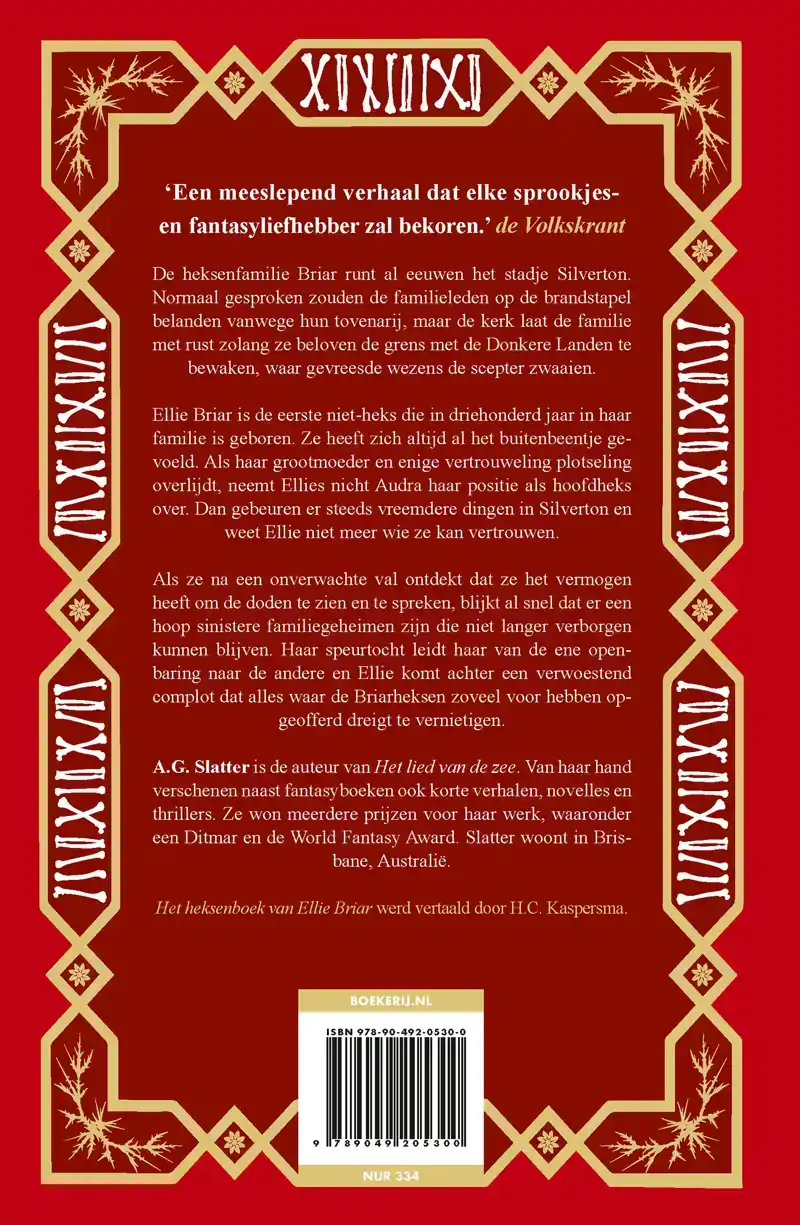 'Een meeslepend verhaal dat elke sprookjes- en fantasyliefhebber zal bekoren.' de Volkskrant

De heksenfamilie Briar runt al eeuwen het stadje Silverton. Normaal gesproken zouden de familieleden op de brandstapel belanden vanwege hun tovenarij, maar de kerk laat de familie met rust zolang ze beloven de grens met de Donkere Landen te bewaken, waar gevreesde wezens de scepter zwaaien.

Ellie Briar is de eerste niet-heks die in driehonderd jaar in haar familie is geboren. Ze heeft zich altijd al het buitenbeentje gevoeld. Als haar grootmoeder en enige vertrouweling plotseling overlijdt, neemt Ellies nicht Audra haar positie als hoofdheks over. Dan gebeuren er steeds vreemdere dingen in Silverton en weet Ellie niet meer wie ze kan vertrouwen.

Als ze na een onverwachte val ontdekt dat ze het vermogen heeft om de doden te zien en te spreken, blijkt al snel dat er een hoop sinistere familiegeheimen zijn die niet langer verborgen kunnen blijven. Haar speurtocht leidt haar van de ene openbaring naar de andere en Ellie komt achter een verwoestend complot dat alles waar de Briarheksen zoveel voor hebben opgeofferd dreigt te vernietigen.

A.G. Slatter is de auteur van Het lied van de zee. Van haar hand verschenen naast fantasyboeken ook korte verhalen, novelles en thrillers. Ze won meerdere prijzen voor haar werk, waaronder een Ditmar en de World Fantasy Award. Slatter woont in Brisbane, Australië.

Het heksenboek van Ellie Briar werd vertaald door H.C. Kaspersma.

BOEKERIJ.NL

ISBN 978-90-492-0530-0

9 789049 205300

NUR 334